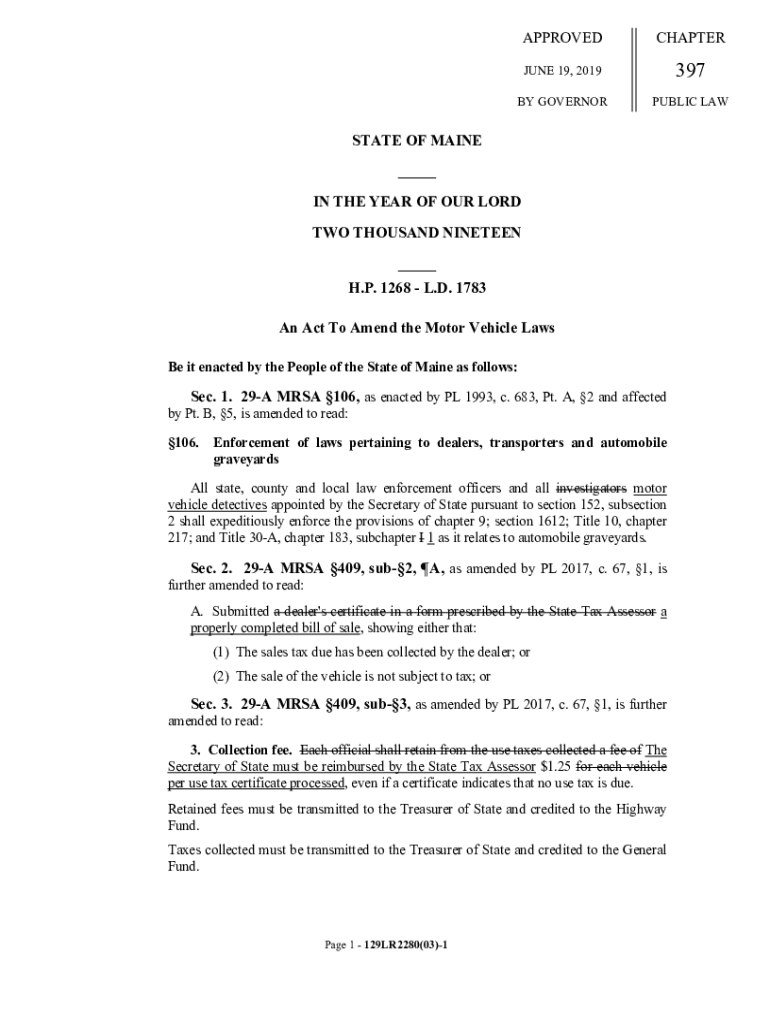 APPROVED

JUNE 19, 2019

BY GOVERNOR

CHAPTER

397

PUBLIC LAW

STATE OF MAINE

IN THE YEAR OF OUR LORD

TWO THOUSAND NINETEEN

H.P. 1268 - L.D. 1783

An Act To Amend the Motor Vehicle Laws

Be it enacted by the People of the State of Maine as follows:

Sec. 1. 29-A MRSA §106, as enacted by PL 1993, c. 683, Pt. A, §2 and affected by Pt. B, §5, is amended to read:

§106. Enforcement of laws pertaining to dealers, transporters and automobile graveyards

All state, county and local law enforcement officers and all investigators motor vehicle detectives appointed by the Secretary of State pursuant to section 152, subsection 2 shall expeditiously enforce the provisions of chapter 9; section 1612; Title 10, chapter 217; and Title 30-A, chapter 183, subchapter I 1 as it relates to automobile graveyards.

Sec. 2. 29-A MRSA §409, sub-§2, ¶A, as amended by PL 2017, c. 67, §1, is further amended to read:

A. Submitted a dealer's certificate in a form prescribed by the State Tax Assessor a properly completed bill of sale, showing either that:

(1) The sales tax due has been collected by the dealer; or

(2) The sale of the vehicle is not subject to tax; or

Sec. 3. 29-A MRSA §409, sub-§3, as amended by PL 2017, c. 67, §1, is further amended to read:

3. Collection fee. Each official shall retain from the use taxes collected a fee of The Secretary of State must be reimbursed by the State Tax Assessor $1.25 for each vehicle per use tax certificate processed, even if a certificate indicates that no use tax is due.

Retained fees must be transmitted to the Treasurer of State and credited to the Highway Fund.

Taxes collected must be transmitted to the Treasurer of State and credited to the General Fund.

Page 1 - 129LR2280(03)-1